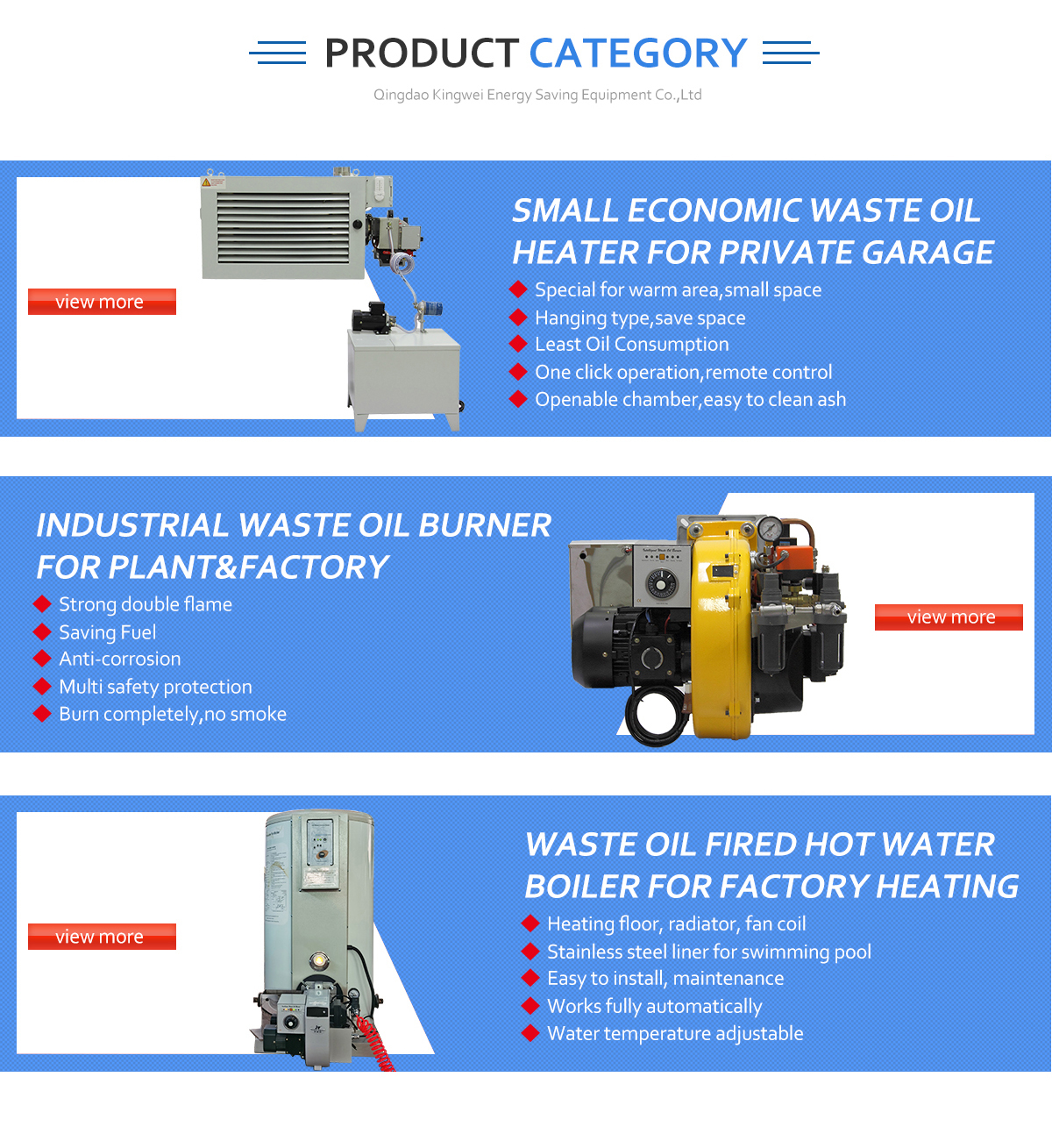 PRODUCT CATEGORY

Qingdao Kingwei Energy Saving Equipment Co.,Ltd

view more

SMALL ECONOMIC WASTE OIL HEATER FOR PRIVATE GARAGE

◆ Special for warm area,small space
◆ Hanging type,save space
◆ Least Oil Consumption
◆ One click operation,remote control
◆ Openable chamber,easy to clean ash

INDUSTRIAL WASTE OIL BURNER FOR PLANT&FACTORY

◆ Strong double flame
◆ Saving Fuel
◆ Anti-corrosion
◆ Multi safety protection
◆ Burn completely,no smoke

view more

view more

WASTE OIL FIRED HOT WATER BOILER FOR FACTORY HEATING

◆ Heating floor, radiator, fan coil
◆ Stainless steel liner for swimming pool
◆ Easy to install, maintenance
◆ Works fully automatically
◆ Water temperature adjustable